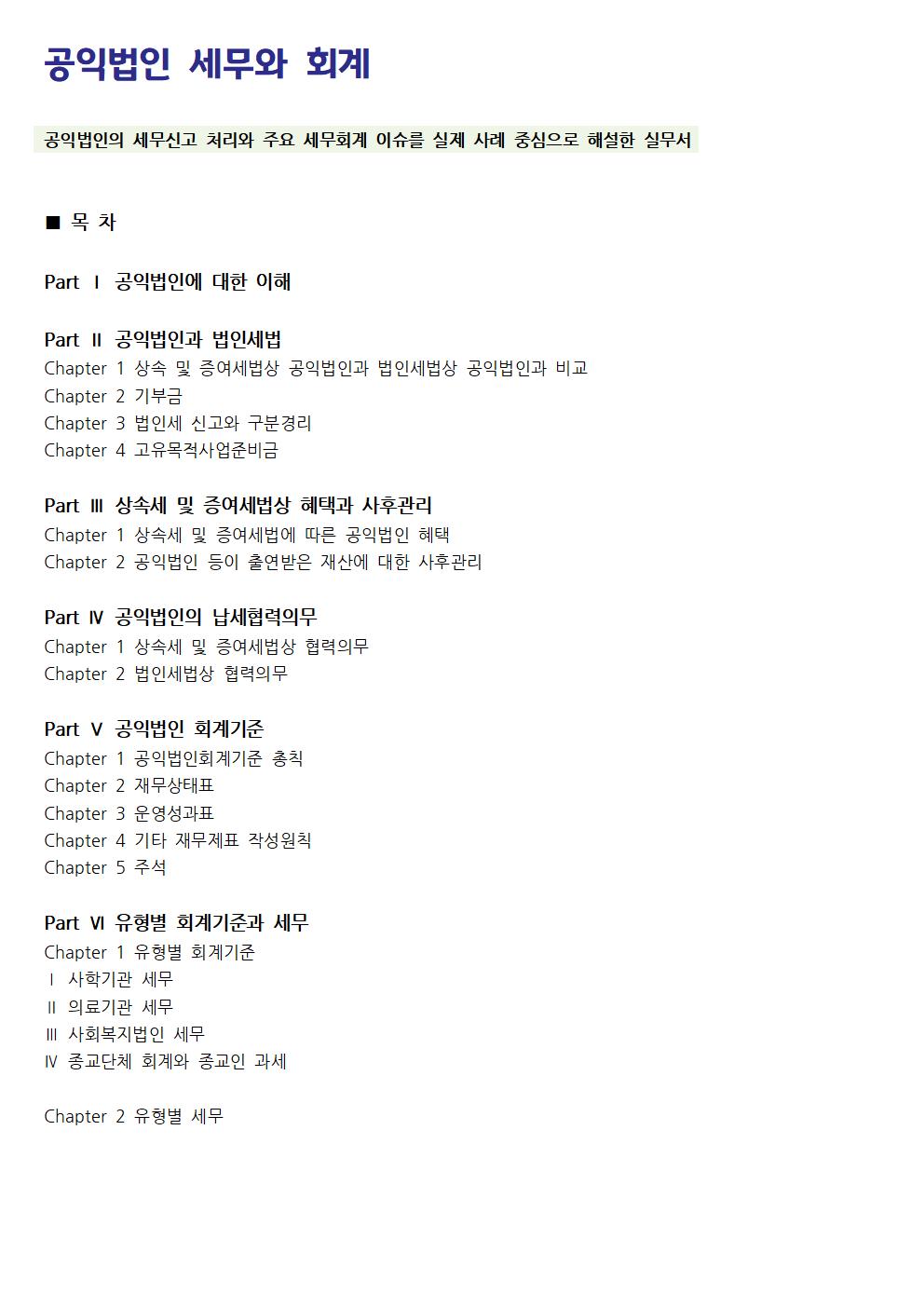 공익법인 세무와 회계

공익법인의 세무신고 처리와 주요 세무회계 이슈를 실제 사례 중심으로 해설한 실무서

■ 목 차

Part Ⅰ 공익법인에 대한 이해

Part Ⅱ 공익법인과 법인세법
Chapter 1 상속 및 증여세법상 공익법인과 법인세법상 공익법인과 비교
Chapter 2 기부금
Chapter 3 법인세 신고와 구분경리
Chapter 4 고유목적사업준비금

Part Ⅲ 상속세 및 증여세법상 혜택과 사후관리
Chapter 1 상속세 및 증여세법에 따른 공익법인 혜택
Chapter 2 공익법인 등이 출연받은 재산에 대한 사후관리

Part Ⅳ 공익법인의 납세협력의무
Chapter 1 상속세 및 증여세법상 협력의무
Chapter 2 법인세법상 협력의무

Part Ⅴ 공익법인 회계기준
Chapter 1 공익법인회계기준 총칙
Chapter 2 재무상태표
Chapter 3 운영성과표
Chapter 4 기타 재무제표 작성원칙
Chapter 5 주석

Part Ⅵ 유형별 회계기준과 세무
Chapter 1 유형별 회계기준
Ⅰ 사학기관 세무
Ⅱ 의료기관 세무
Ⅲ 사회복지법인 세무
Ⅳ 종교단체 회계와 종교인 과세

Chapter 2 유형별 세무